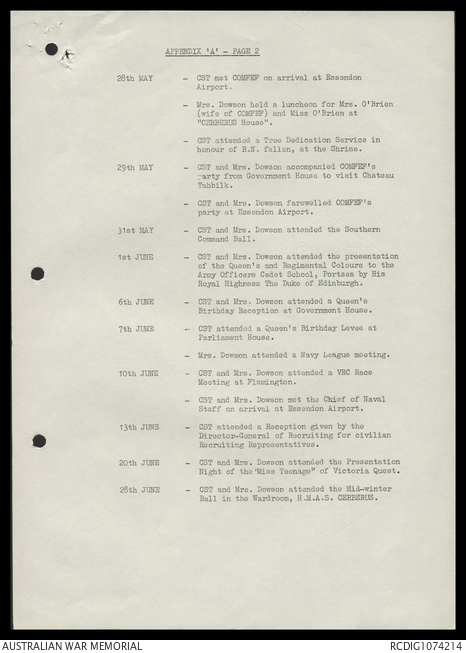 APPENDIX 'A' - PAGE 2

28th MAY - CST met COMFEF on arrival at Essendon Airport.

- Mrs. Dowson held a luncheon for Mrs. O'Brien (wife of COMFEF) and Miss O'Brien at "CERBERUS House".

- CST attended a Tree Dedication Service in honour of R.N. fallen, at the Shrine.

29th MAY - CST and Mrs. Dowson accompanied COMFEF's party from Government House to visit Chateau Tahbilk.

- CST and Mrs. Dowson farewelled COMFEF's party at Essendon Airport.

31st MAY - CST and Mrs. Dowson attended the Southern Command Ball.

1st JUNE - CST and Mrs. Dowson attended the presentation of the Queen's and Regimental Colours to the Army Officers Cadet School, Portsea by His Royal Highness The Duke of Edinburgh.

6th JUNE - CST and Mrs. Dowson attended a Queen's Birthday Reception at Government House.

7th JUNE - CST attended a Queen's Birthday Levee at Parliament House.

- Mrs. Dowson attended a Navy League meeting.

10th JUNE - CST and Mrs. Dowson attended a VRC Race Meeting at Flemington.

- CST and Mrs. Dowson met the Chief of Naval Staff on arrival at Essendon Airport.

13th JUNE - CST attended a Reception given by the Director-General of Recruiting for civilian Recruiting Representatives.

20th JUNE - CST and Mrs. Dowson attended the Presentation Night of the 'Miss Teenage" of Victoria Quest.

28th JUNE - CST and Mrs. Dowson attended the Mid-winter Ball in the Wardroom, H.M.A.S. CERBERUS.

AUSTRALIAN WAR MEMORIAL RCDIG1074214